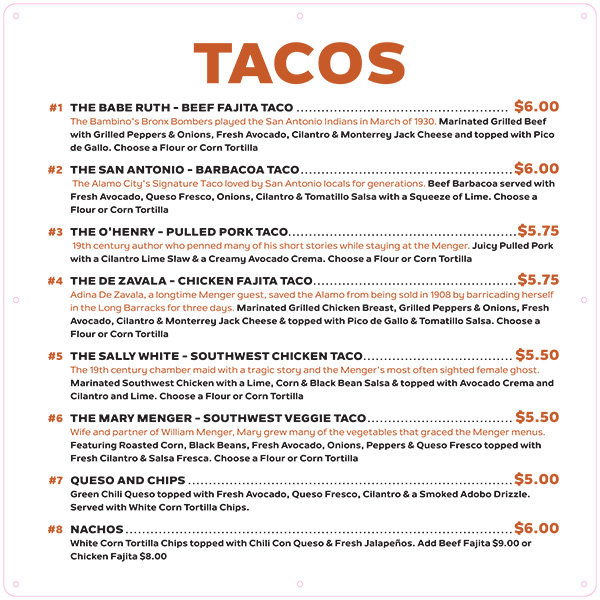 TACOS

#1 THE BABE RUTH - BEEF FAJITA TACO $6.00
The Bambino's Bronx Bombers played the San Antonio Indians in March of 1930. Marinated Grilled Beef with Grilled Peppers & Onions, Fresh Avocado, Cilantro & Monterrey Jack Cheese and topped with Pico de Gallo. Choose a Flour or Corn Tortilla

#2 THE SAN ANTONIO - BARBACOA TACO $6.00
The Alamo City's Signature Taco loved by San Antonio locals for generations. Beef Barbacoa served with Fresh Avocado, Queso Fresco, Onions, Cilantro & Tomatillo Salsa with a Squeeze of Lime. Choose a Flour or Corn Tortilla

#3 THE O'HENRY - PULLED PORK TACO $5.75
19th century author who penned many of his short stories while staying at the Menger. Juicy Pulled Pork with a Cilantro Lime Slaw & a Creamy Avocado Crema. Choose a Flour or Corn Tortilla

#4 THE DE ZAVALA - CHICKEN FAJITA TACO $5.75
Adina De Zavala, a longtime Menger guest, saved the Alamo from being sold in 1908 by barricading herself in the Long Barracks for three days. Marinated Grilled Chicken Breast, Grilled Peppers & Onions, Fresh Avocado, Cilantro & Monterrey Jack Cheese & topped with Pico de Gallo & Tomatillo Salsa. Choose a Flour or Corn Tortilla

#5 THE SALLY WHITE - SOUTHWEST CHICKEN TACO $5.50
The 19th century chamber maid with a tragic story and the Menger's most often sighted female ghost. Marinated Southwest Chicken with a Lime, Corn & Black Bean Salsa & topped with Avocado Crema and Cilantro and Lime. Choose a Flour or Corn Tortilla

#6 THE MARY MENGER - SOUTHWEST VEGGIE TACO $5.50
Wife and partner of William Menger, Mary grew many of the vegetables that graced the Menger menus. Featuring Roasted Corn, Black Beans, Fresh Avocado, Onions, Peppers & Queso Fresco topped with Fresh Cilantro & Salsa Fresca. Choose a Flour or Corn Tortilla

#7 QUESO AND CHIPS $5.00
Green Chili Queso topped with Fresh Avocado, Queso Fresco, Cilantro & a Smoked Adobo Drizzle. Served with White Corn Tortilla Chips.

#8 NACHOS $6.00
White Corn Tortilla Chips topped with Chili Con Queso & Fresh Jalapeños. Add Beef Fajita $9.00 or Chicken Fajita $8.00